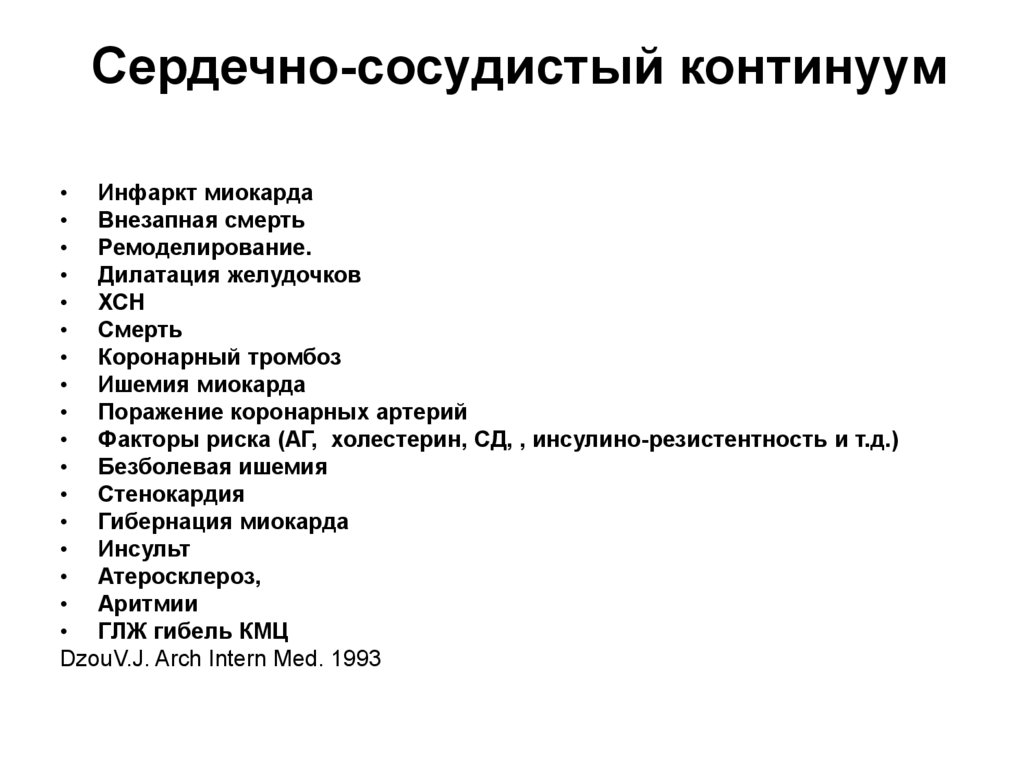 Сердечно-сосудистый континуум

• Инфаркт миокарда
• Внезапная смерть
• Ремоделирование.
• Дилатация желудочков
• ХСН
• Смерть
• Коронарный тромбоз
• Ишемия миокарда
• Поражение коронарных артерий
• Факторы риска (АГ, холестерин, СД, , инсулино-резистентность и т.д.)
• Безболевая ишемия
• Стенокардия
• Гибернация миокарда
• Инсульт
• Атеросклероз,
• Аритмии
• ГЛЖ гибель КМЦ

DzouV.J. Arch Intern Med. 1993